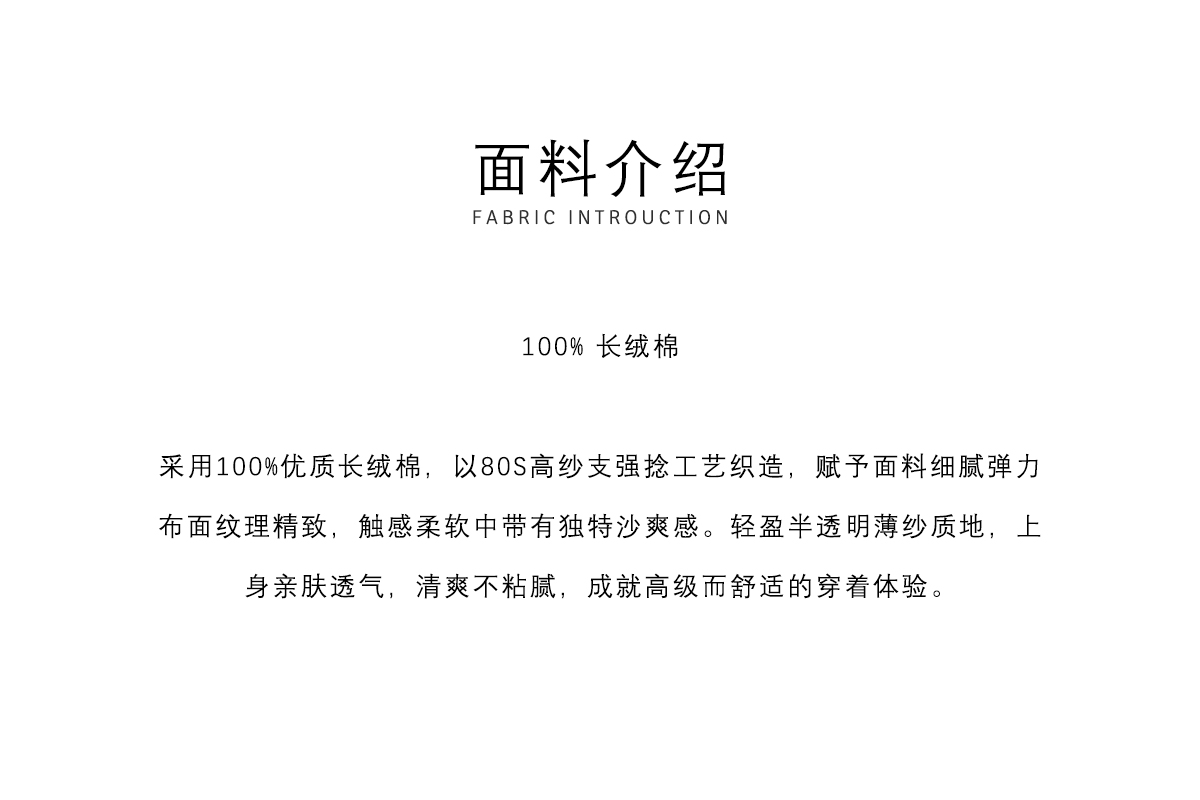 面料介绍
FABRIC INTROUCTION

100% 长绒棉

采用100%优质长绒棉，以80S高纱支强捻工艺织造，赋予面料细腻弹力布面纹理精致，触感柔软中带有独特沙爽感。轻盈半透明薄纱质地，上身亲肤透气，清爽不粘腻，成就高级而舒适的穿着体验。